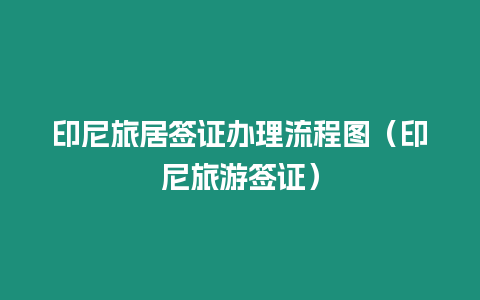 印尼旅居签证办理流程图（印尼旅游签证）